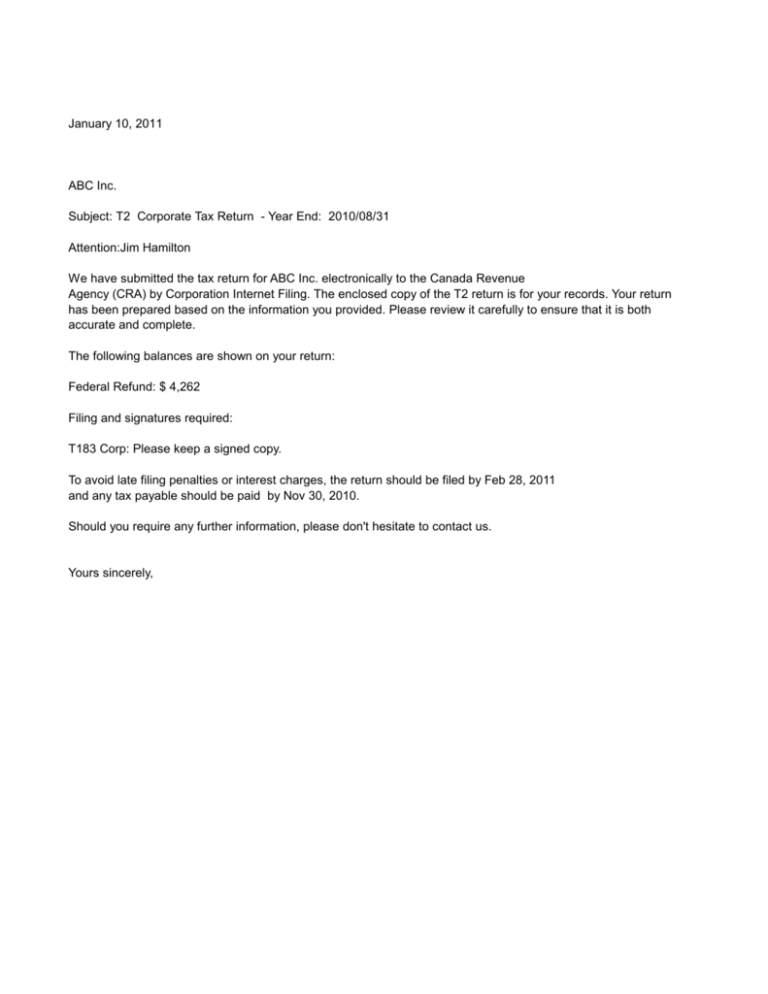 January 10, 2011

ABC Inc.

Subject: T2 Corporate Tax Return - Year End: 2010/08/31

Attention:Jim Hamilton

We have submitted the tax return for ABC Inc. electronically to the Canada Revenue Agency (CRA) by Corporation Internet Filing. The enclosed copy of the T2 return is for your records. Your return has been prepared based on the information you provided. Please review it carefully to ensure that it is both accurate and complete.

The following balances are shown on your return:

Federal Refund: $ 4,262

Filing and signatures required:

T183 Corp: Please keep a signed copy.

To avoid late filing penalties or interest charges, the return should be filed by Feb 28, 2011
and any tax payable should be paid by Nov 30, 2010.

Should you require any further information, please don't hesitate to contact us.

Yours sincerely,